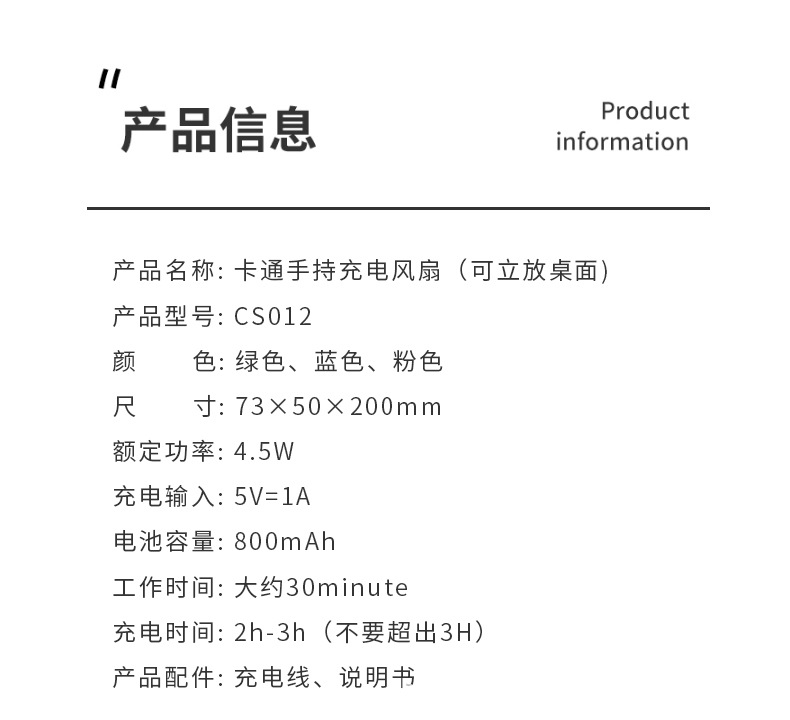 "
产品信息

Product
information

产品名称: 卡通手持充电风扇（可立放桌面）
产品型号: CS012
颜 色: 绿色、蓝色、粉色
尺 寸: 73×50×200mm
额定功率: 4.5W
充电输入: 5V=1A
电池容量: 800mAh
工作时间: 大约30minute
充电时间: 2h-3h（不要超出3H）
产品配件: 充电线、说明书